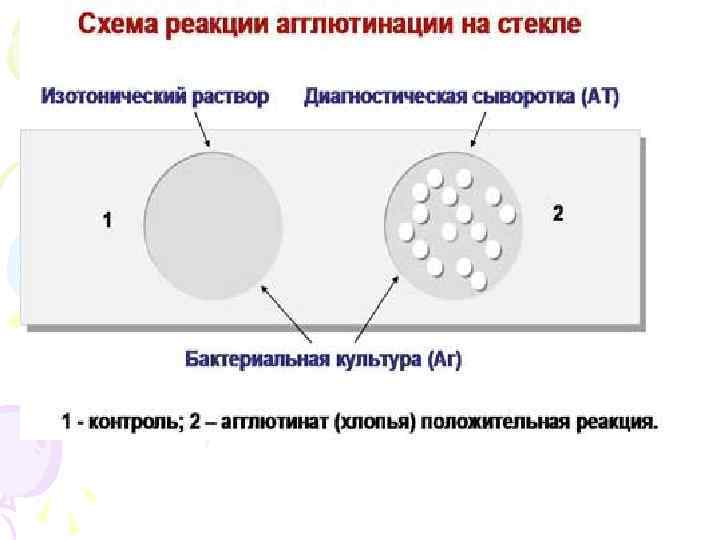 Схема реакции агглютинации на стекле

Изотонический раствор

Диагностическая сыворотка (АТ)

1

2

Бактериальная культура (Аг)

1 - контроль; 2 – агглютинат (хлопья) положительная реакция.